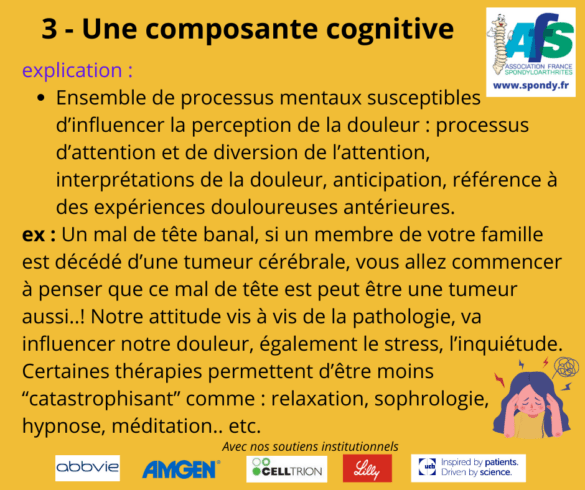 3 - Une composante cognitive

AFS
ASSOCIATION FRANCE SPONDYLOARTHRITES
www.spondy.fr

explication :

• Ensemble de processus mentaux susceptibles d'influencer la perception de la douleur : processus d'attention et de diversion de l'attention, interprétations de la douleur, anticipation, référence à des expériences douloureuses antérieures.

ex : Un mal de tête banal, si un membre de votre famille est décédé d'une tumeur cérébrale, vous allez commencer à penser que ce mal de tête est peut être une tumeur aussi..! Notre attitude vis à vis de la pathologie, va influencer notre douleur, également le stress, l'inquiétude. Certaines thérapies permettent d'être moins "catastrophisant" comme : relaxation, sophrologie, hypnose, méditation.. etc.

Avec nos soutiens institutionnels

abbvie AMGEN CELLTRION Lilly ucb Inspired by patients. Driven by science.